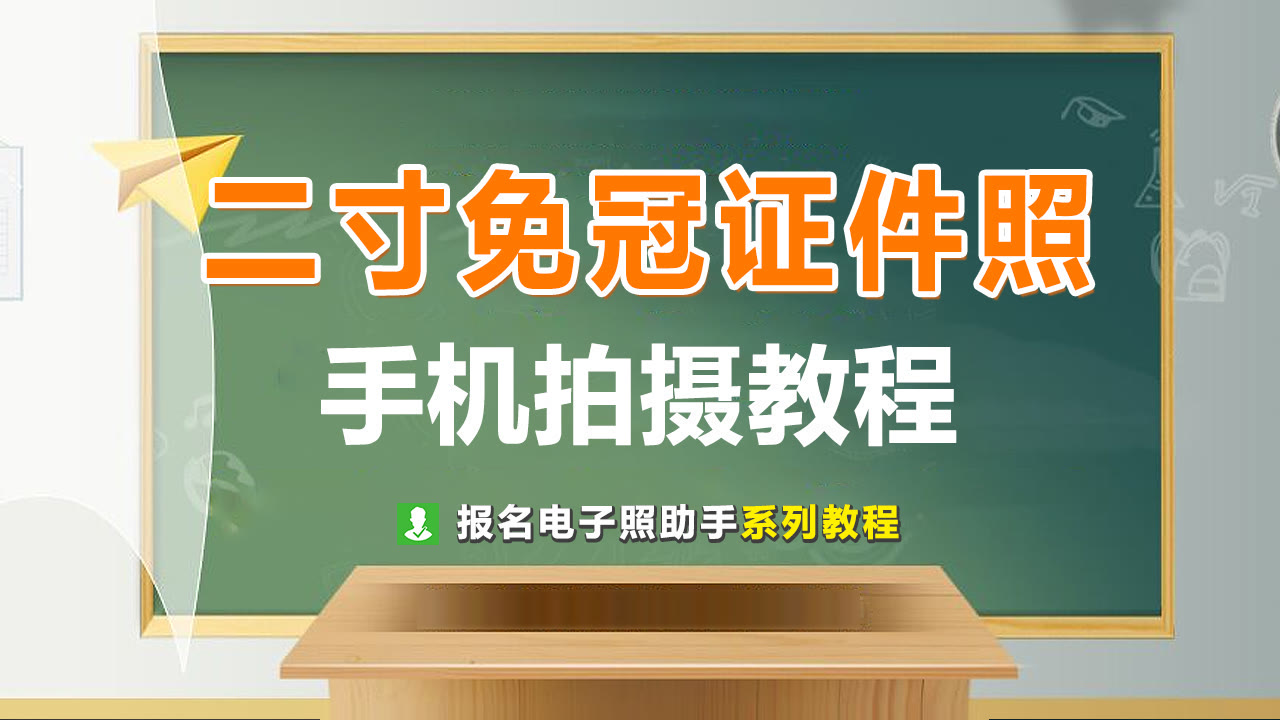 二寸免冠证件照
手机拍摄教程
报名电子照助手系列教程